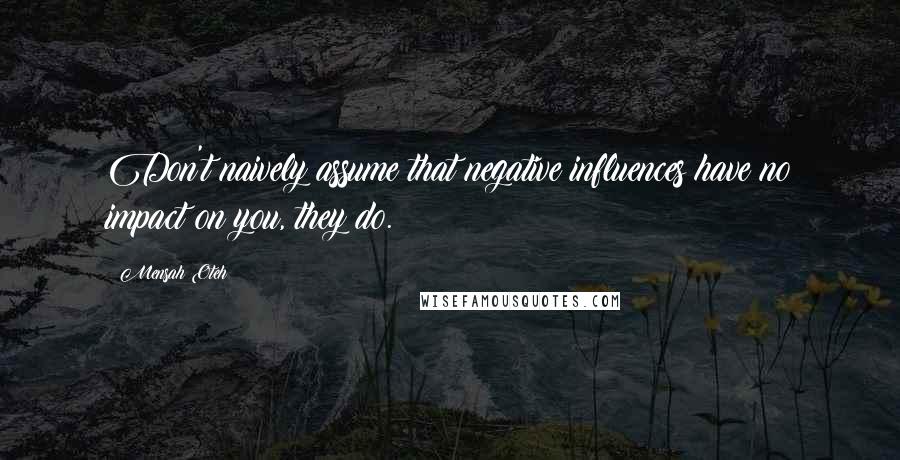 Don't naively assume that negative influences have no impact on you, they do.

Mensah Oteh

WISEFAMOUSQUOTES.COM